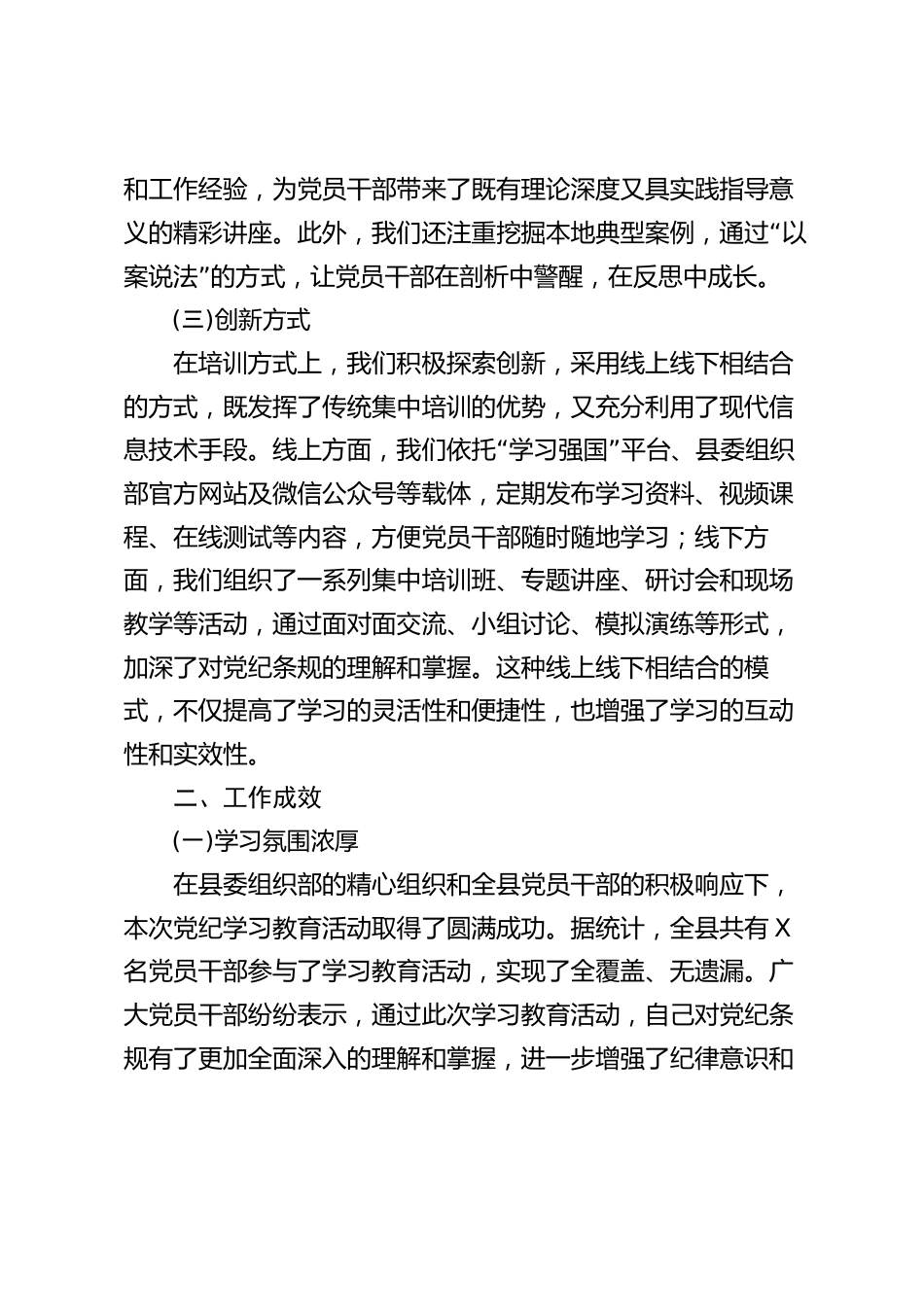 和工作经验，为党员干部带来了既有理论深度又具实践指导意义的精彩讲座。此外，我们还注重挖掘本地典型案例，通过“以案说法”的方式，让党员干部在剖析中警醒，在反思中成长。

(三)创新方式

在培训方式上，我们积极探索创新，采用线上线下相结合的方式，既发挥了传统集中培训的优势，又充分利用了现代信息技术手段。线上方面，我们依托“学习强国”平台、县委组织部官方网站及微信公众号等载体，定期发布学习资料、视频课程、在线测试等内容，方便党员干部随时随地学习；线下方面，我们组织了一系列集中培训班、专题讲座、研讨会和现场教学等活动，通过面对面交流、小组讨论、模拟演练等形式，加深了对党纪条规的理解和掌握。这种线上线下相结合的模式，不仅提高了学习的灵活性和便捷性，也增强了学习的互动性和实效性。

二、工作成效

(一)学习氛围浓厚

在县委组织部的精心组织和全县党员干部的积极响应下，本次党纪学习教育活动取得了圆满成功。据统计，全县共有X名党员干部参与了学习教育活动，实现了全覆盖、无遗漏。广大党员干部纷纷表示，通过此次学习教育活动，自己对党纪条规有了更加全面深入的理解和掌握，进一步增强了纪律意识和